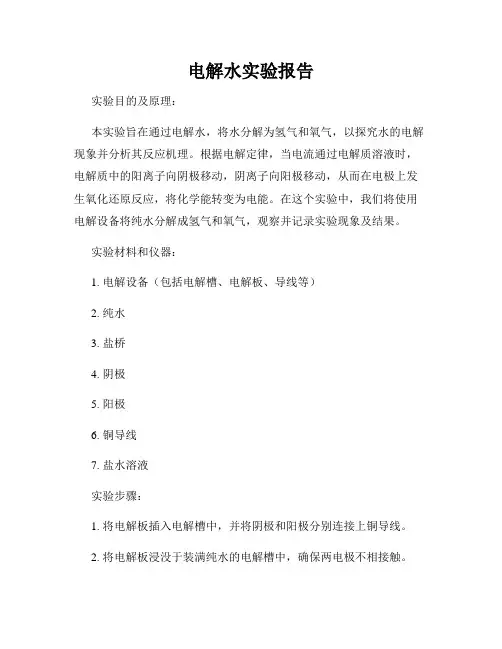 电解水实验报告

实验目的及原理：

本实验旨在通过电解水，将水分解为氢气和氧气，以探究水的电解现象并分析其反应机理。根据电解定律，当电流通过电解质溶液时，电解质中的阳离子向阴极移动，阴离子向阳极移动，从而在电极上发生氧化还原反应，将化学能转变为电能。在这个实验中，我们将使用电解设备将纯水分解成氢气和氧气，观察并记录实验现象及结果。

实验材料和仪器：

1. 电解设备（包括电解槽、电解板、导线等）

2. 纯水

3. 盐桥

4. 阴极

5. 阳极

6. 铜导线

7. 盐水溶液

实验步骤：

1. 将电解板插入电解槽中，并将阴极和阳极分别连接上铜导线。

2. 将电解板浸没于装满纯水的电解槽中，确保两电极不相接触。